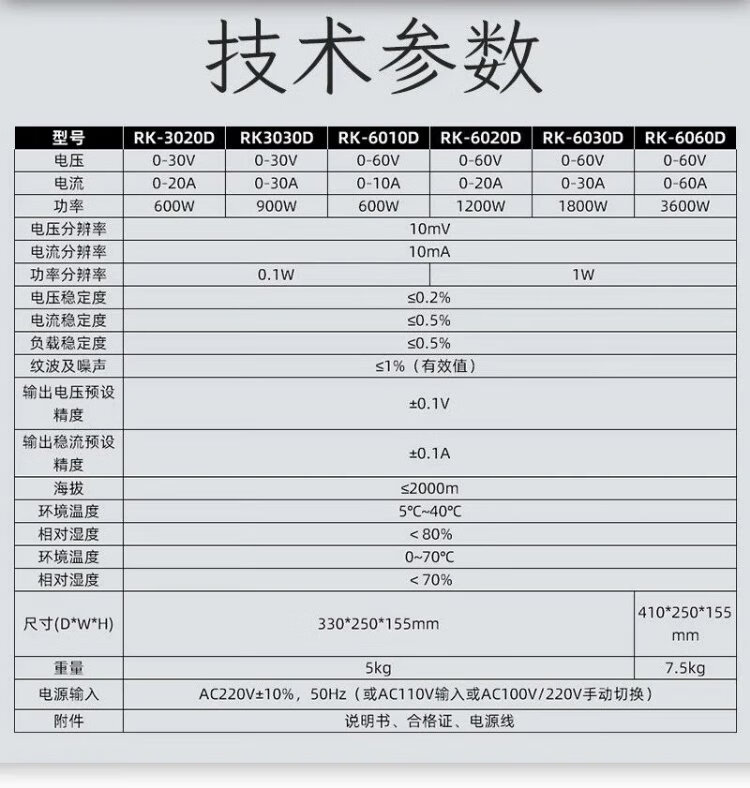 技术参数

| 型号 | RK-3020D | RK3030D | RK-6010D | RK-6020D | RK-6030D | RK-6060D |
|---|---|---|---|---|---|---|
| 电压 | 0-30V | 0-30V | 0-60V | 0-60V | 0-60V | 0-60V |
| 电流 | 0-20A | 0-30A | 0-10A | 0-20A | 0-30A | 0-60A |
| 功率 | 600W | 900W | 600W | 1200W | 1800W | 3600W |
| 电压分辨率 | 10mV | | | | | |
| 电流分辨率 | 10mA | | | | | |
| 功率分辨率 | 0.1W | | | 1W | | |
| 电压稳定度 | ≤0.2% | | | | | |
| 电流稳定度 | ≤0.5% | | | | | |
| 负载稳定度 | ≤0.5% | | | | | |
| 纹波及噪声 | ≤1%（有效值） | | | | | |
| 输出电压预设精度 | ±0.1V | | | | | |
| 输出稳流预设精度 | ±0.1A | | | | | |
| 海拔 | ≤2000m | | | | | |
| 环境温度 | 5℃~40℃ | | | | | |
| 相对湿度 | < 80% | | | | | |
| 环境温度 | 0~70℃ | | | | | |
| 相对湿度 | < 70% | | | | | |
| 尺寸(D*W*H) | 330*250*155mm | | | | | 410*250*155 mm |
| 重量 | 5kg | | | | | 7.5kg |
| 电源输入 | AC220V±10%，50Hz（或AC110V输入或AC100V/220V手动切换） | | | | | |
| 附件 | 说明书、合格证、电源线 | | | | | |